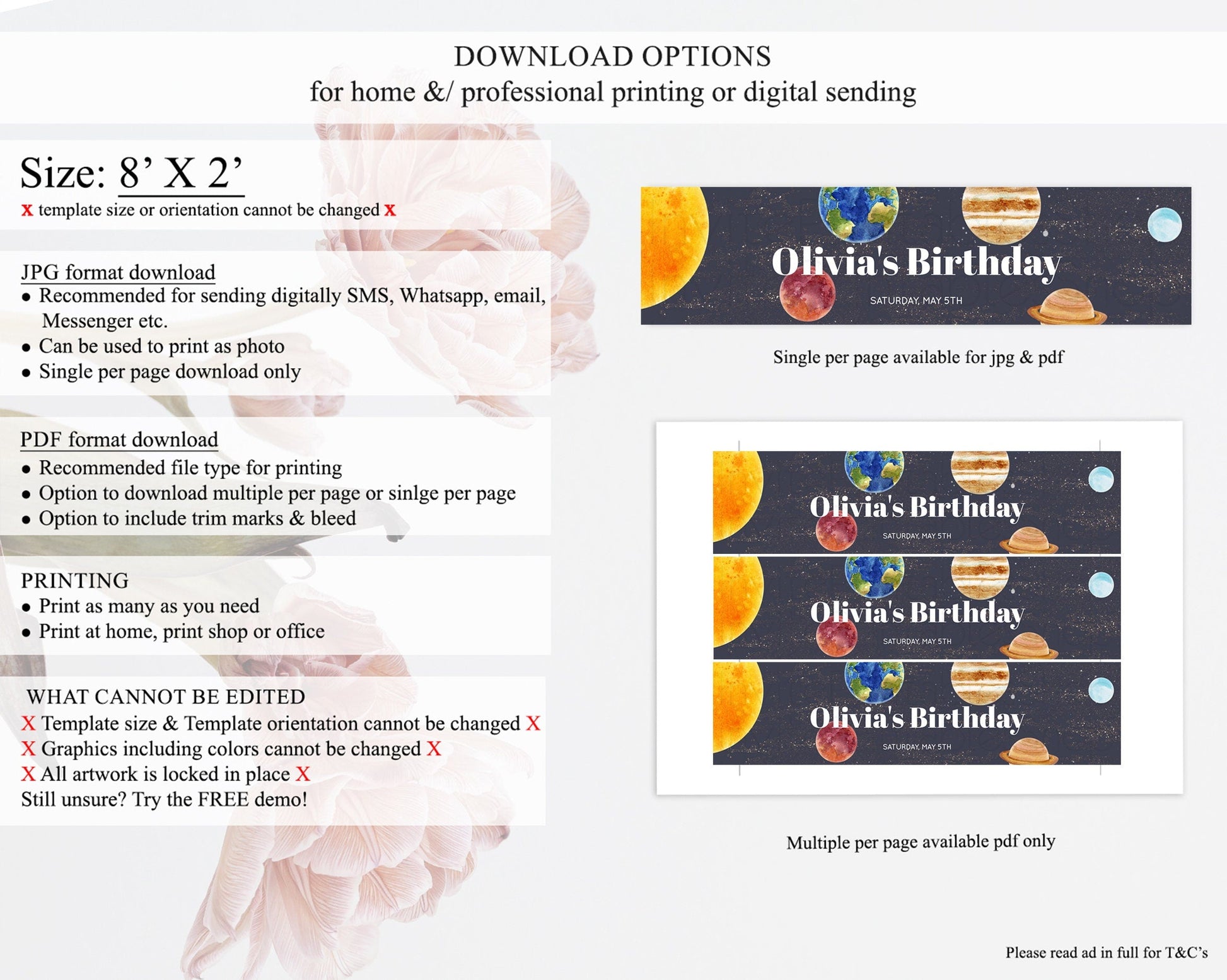 DOWNLOAD OPTIONS
for home &/ professional printing or digital sending

Size: 8' X 2'
x template size or orientation cannot be changed x

JPG format download
• Recommended for sending digitally SMS, Whatsapp, email, Messenger etc.
• Can be used to print as photo
• Single per page download only

PDF format download
• Recommended file type for printing
• Option to download multiple per page or sinlge per page
• Option to include trim marks & bleed

PRINTING
• Print as many as you need
• Print at home, print shop or office

WHAT CANNOT BE EDITED
X Template size & Template orientation cannot be changed X
X Graphics including colors cannot be changed X
X All artwork is locked in place X
Still unsure? Try the FREE demo!

Olivia's Birthday
SATURDAY, MAY 5TH

Single per page available for jpg & pdf

Olivia's Birthday
SATURDAY, MAY 5TH

Olivia's Birthday
SATURDAY, MAY 5TH

Olivia's Birthday
SATURDAY, MAY 5TH

Multiple per page available pdf only

Please read ad in full for T&C's